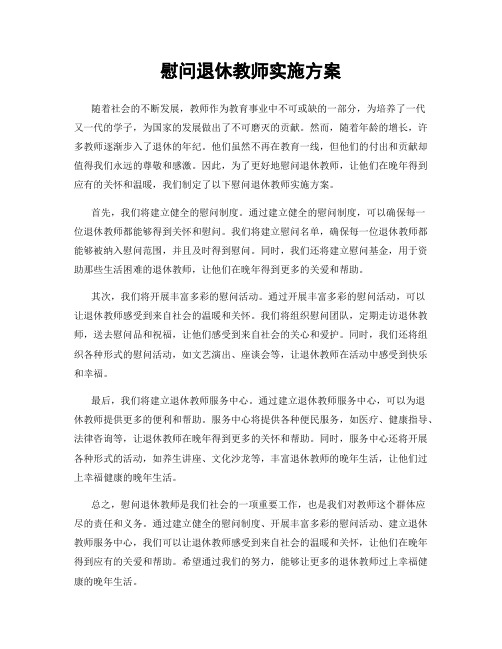 慰问退休教师实施方案

随着社会的不断发展，教师作为教育事业中不可或缺的一部分，为培养了一代又一代的学子，为国家的发展做出了不可磨灭的贡献。然而，随着年龄的增长，许多教师逐渐步入了退休的年纪。他们虽然不再在教育一线，但他们的付出和贡献却值得我们永远的尊敬和感激。因此，为了更好地慰问退休教师，让他们在晚年得到应有的关怀和温暖，我们制定了以下慰问退休教师实施方案。

首先，我们将建立健全的慰问制度。通过建立健全的慰问制度，可以确保每一位退休教师都能够得到关怀和慰问。我们将建立慰问名单，确保每一位退休教师都能够被纳入慰问范围，并且及时得到慰问。同时，我们还将建立慰问基金，用于资助那些生活困难的退休教师，让他们在晚年得到更多的关爱和帮助。

其次，我们将开展丰富多彩的慰问活动。通过开展丰富多彩的慰问活动，可以让退休教师感受到来自社会的温暖和关怀。我们将组织慰问团队，定期走访退休教师，送去慰问品和祝福，让他们感受到来自社会的关心和爱护。同时，我们还将组织各种形式的慰问活动，如文艺演出、座谈会等，让退休教师在活动中感受到快乐和幸福。

最后，我们将建立退休教师服务中心。通过建立退休教师服务中心，可以为退休教师提供更多的便利和帮助。服务中心将提供各种便民服务，如医疗、健康指导、法律咨询等，让退休教师在晚年得到更多的关怀和帮助。同时，服务中心还将开展各种形式的活动，如养生讲座、文化沙龙等，丰富退休教师的晚年生活，让他们过上幸福健康的晚年生活。

总之，慰问退休教师是我们社会的一项重要工作，也是我们对教师这个群体应尽的责任和义务。通过建立健全的慰问制度、开展丰富多彩的慰问活动、建立退休教师服务中心，我们可以让退休教师感受到来自社会的温暖和关怀，让他们在晚年得到应有的关爱和帮助。希望通过我们的努力，能够让更多的退休教师过上幸福健康的晚年生活。